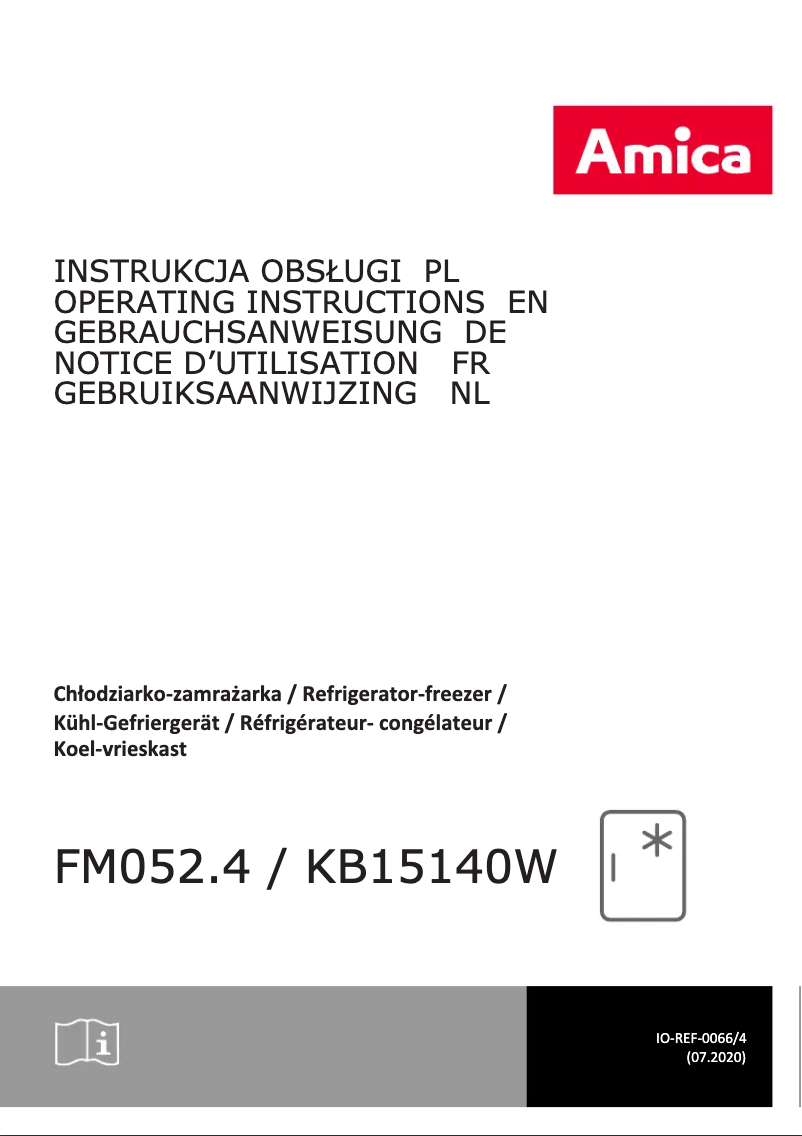 Amica

INSTRUKCJA OBSŁUGI PL
OPERATING INSTRUCTIONS EN
GEBRAUCHSANWEISUNG DE
NOTICE D'UTILISATION FR
GEBRUIKSAANWIJZING NL

Chłodziarko-zamrażarka / Refrigerator-freezer / Kühl-Gefriergerät / Réfrigérateur- congélateur / Koel-vrieskast

FM052.4 / KB15140W

IO-REF-0066/4
(07.2020)